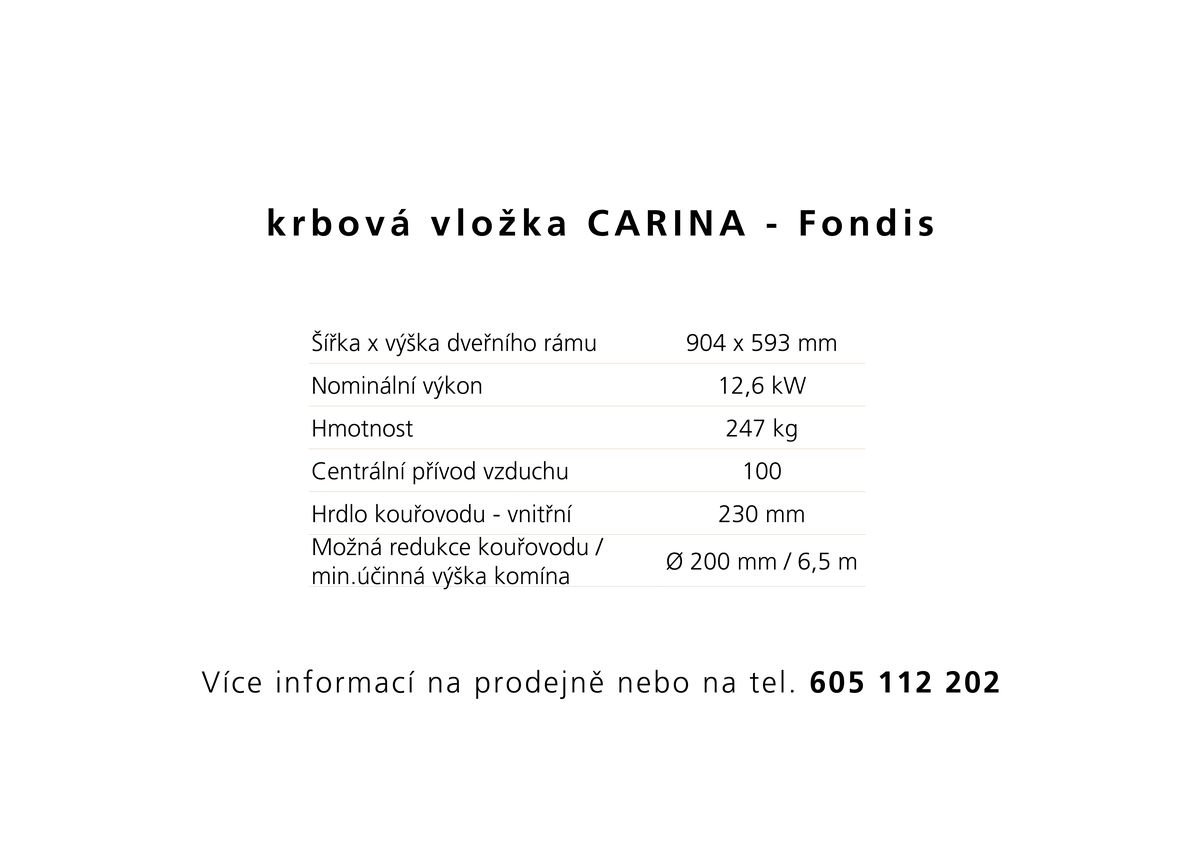 krbová vložka CARINA - Fondis

| | |
|---|---|
| Šířka x výška dveřního rámu | 904 x 593 mm |
| Nominální výkon | 12,6 kW |
| Hmotnost | 247 kg |
| Centrální přívod vzduchu | 100 |
| Hrdlo kouřovodu - vnitřní | 230 mm |
| Možná redukce kouřovodu / min.účinná výška komína | Ø 200 mm / 6,5 m |

Více informací na prodejně nebo na tel. 605 112 202